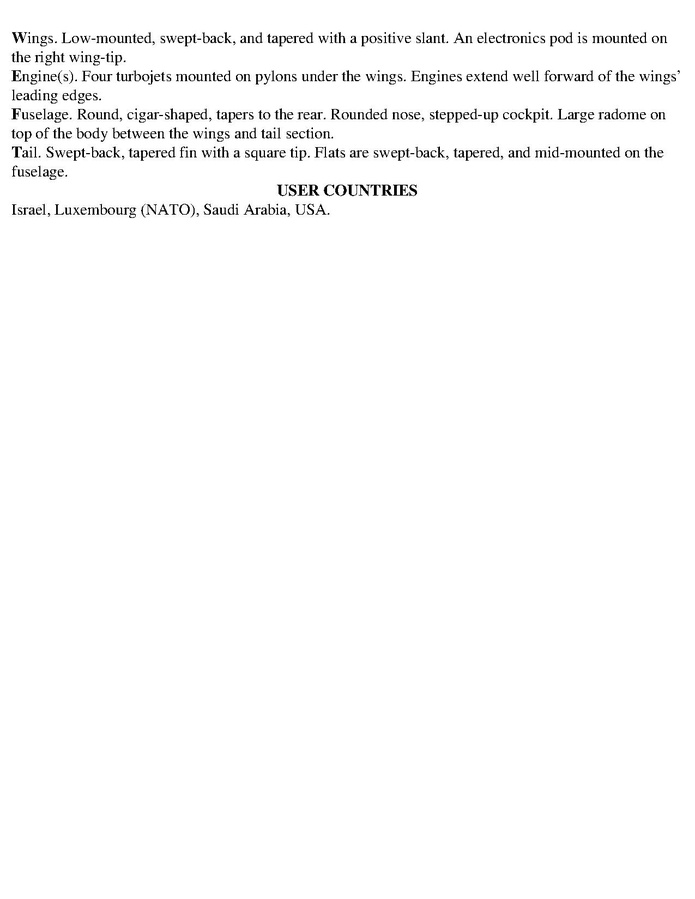 Wings. Low-mounted, swept-back, and tapered with a positive slant. An electronics pod is mounted on the right wing-tip.
Engine(s). Four turbojets mounted on pylons under the wings. Engines extend well forward of the wings' leading edges.
Fuselage. Round, cigar-shaped, tapers to the rear. Rounded nose, stepped-up cockpit. Large radome on top of the body between the wings and tail section.
Tail. Swept-back, tapered fin with a square tip. Flats are swept-back, tapered, and mid-mounted on the fuselage.

USER COUNTRIES

Israel, Luxembourg (NATO), Saudi Arabia, USA.